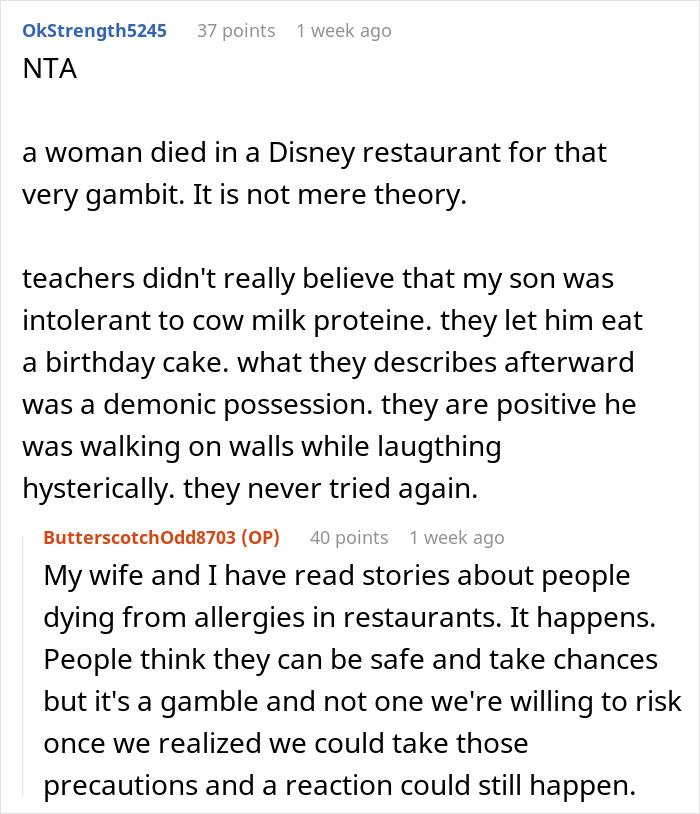 OkStrength5245 37 points 1 week ago
NTA

a woman died in a Disney restaurant for that very gambit. It is not mere theory.

teachers didn't really believe that my son was intolerant to cow milk proteine. they let him eat a birthday cake. what they describes afterward was a demonic possession. they are positive he was walking on walls while laugthing hysterically. they never tried again.

ButterscotchOdd8703 (OP) 40 points 1 week ago
My wife and I have read stories about people dying from allergies in restaurants. It happens. People think they can be safe and take chances but it's a gamble and not one we're willing to risk once we realized we could take those precautions and a reaction could still happen.